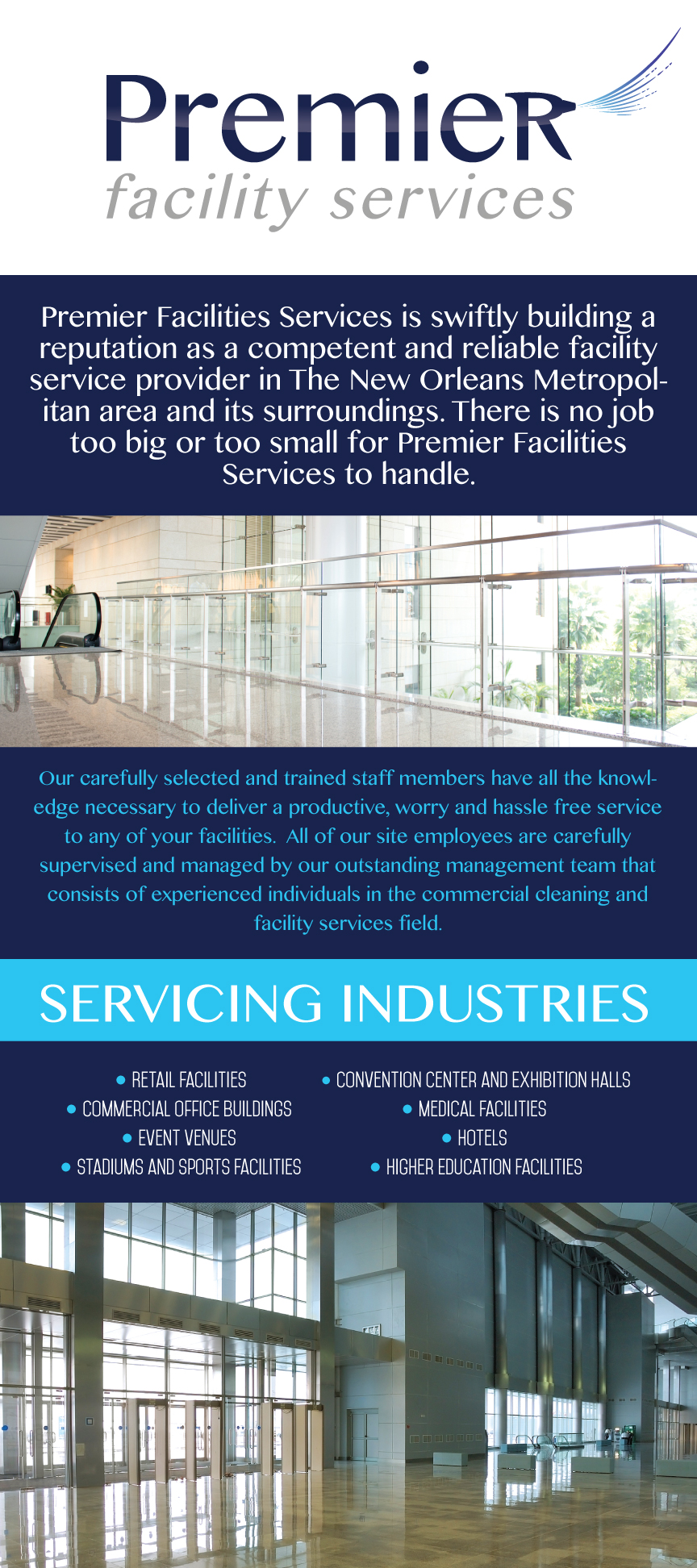 Premier
facility services

Premier Facilities Services is swiftly building a reputation as a competent and reliable facility service provider in The New Orleans Metropolitan area and its surroundings. There is no job too big or too small for Premier Facilities Services to handle.

Our carefully selected and trained staff members have all the knowledge necessary to deliver a productive, worry and hassle free service to any of your facilities. All of our site employees are carefully supervised and managed by our outstanding management team that consists of experienced individuals in the commercial cleaning and facility services field.

SERVICING INDUSTRIES

• RETAIL FACILITIES
• COMMERCIAL OFFICE BUILDINGS
• EVENT VENUES
• STADIUMS AND SPORTS FACILITIES

• CONVENTION CENTER AND EXHIBITION HALLS
• MEDICAL FACILITIES
• HOTELS
• HIGHER EDUCATION FACILITIES